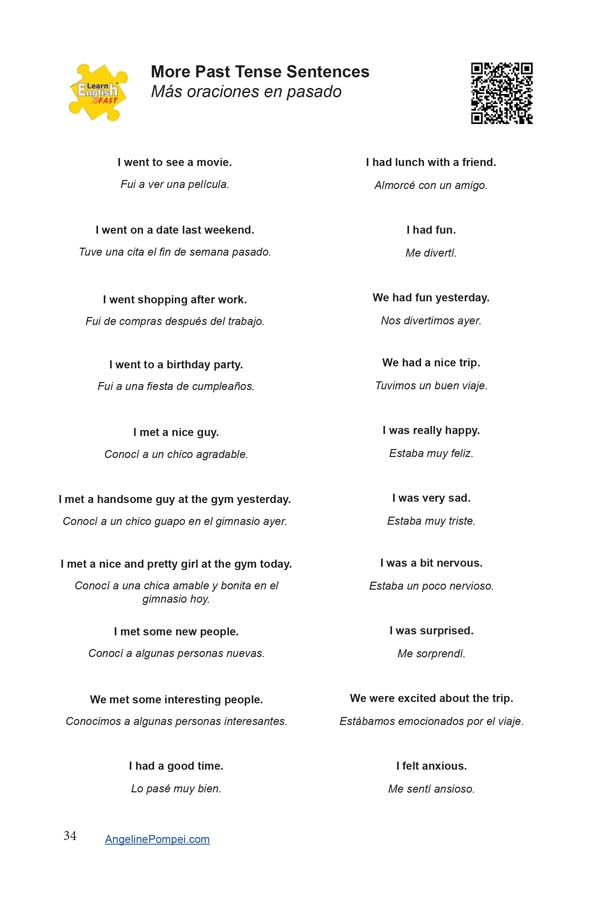 Learn English FAST

More Past Tense Sentences
Más oraciones en pasado

I went to see a movie.
Fui a ver una película.

I went on a date last weekend.
Tuve una cita el fin de semana pasado.

I went shopping after work.
Fui de compras después del trabajo.

I went to a birthday party.
Fui a una fiesta de cumpleaños.

I met a nice guy.
Conocí a un chico agradable.

I met a handsome guy at the gym yesterday.
Conocí a un chico guapo en el gimnasio ayer.

I met a nice and pretty girl at the gym today.
Conocí a una chica amable y bonita en el gimnasio hoy.

I met some new people.
Conocí a algunas personas nuevas.

We met some interesting people.
Conocimos a algunas personas interesantes.

I had a good time.
Lo pasé muy bien.

I had lunch with a friend.
Almorcé con un amigo.

I had fun.
Me divertí.

We had fun yesterday.
Nos divertimos ayer.

We had a nice trip.
Tuvimos un buen viaje.

I was really happy.
Estaba muy feliz.

I was very sad.
Estaba muy triste.

I was a bit nervous.
Estaba un poco nervioso.

I was surprised.
Me sorprendí.

We were excited about the trip.
Estábamos emocionados por el viaje.

I felt anxious.
Me sentí ansioso.

34 AngelinePompei.com